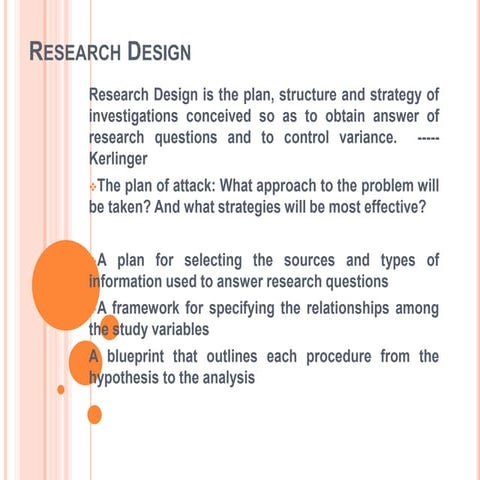 RESEARCH DESIGN

Research Design is the plan, structure and strategy of investigations conceived so as to obtain answer of research questions and to control variance. ----- Kerlinger

The plan of attack: What approach to the problem will be taken? And what strategies will be most effective?

A plan for selecting the sources and types of information used to answer research questions

A framework for specifying the relationships among the study variables

A blueprint that outlines each procedure from the hypothesis to the analysis